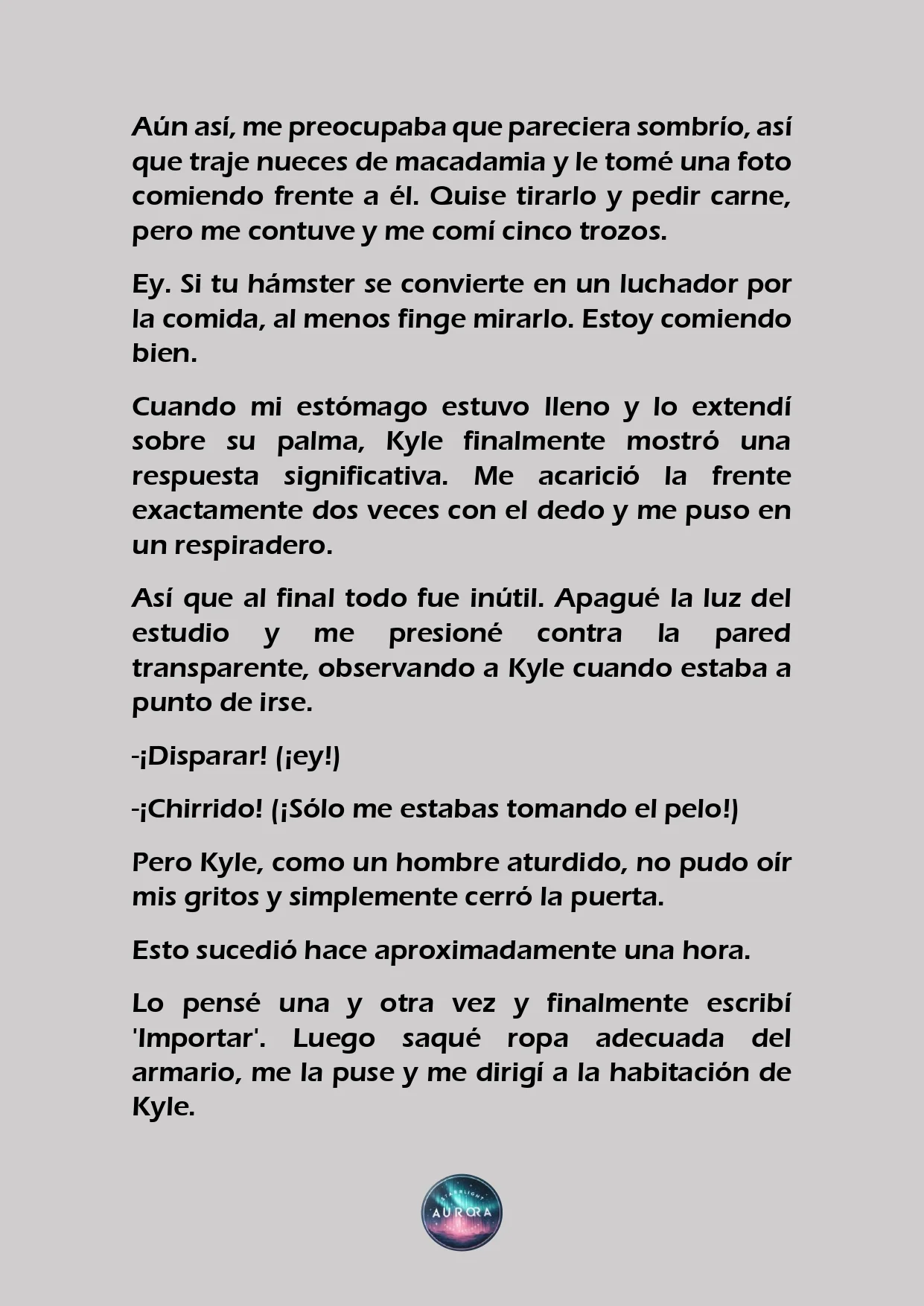 Aún así, me preocupaba que pareciera sombrío, así que traje nueces de macadamia y le tomé una foto comiendo frente a él. Quise tirarlo y pedir carne, pero me contuve y me comí cinco trozos.

Ey. Si tu hámster se convierte en un luchador por la comida, al menos finge mirarlo. Estoy comiendo bien.

Cuando mi estómago estuvo lleno y lo extendí sobre su palma, Kyle finalmente mostró una respuesta significativa. Me acarició la frente exactamente dos veces con el dedo y me puso en un respiradero.

Así que al final todo fue inútil. Apagué la luz del estudio y me presioné contra la pared transparente, observando a Kyle cuando estaba a punto de irse.

-¡Disparar! (¡ey!)

-¡Chirrido! (¡Sólo me estabas tomando el pelo!)

Pero Kyle, como un hombre aturdido, no pudo oír mis gritos y simplemente cerró la puerta.

Esto sucedió hace aproximadamente una hora.

Lo pensé una y otra vez y finalmente escribí 'Importar'. Luego saqué ropa adecuada del armario, me la puse y me dirigí a la habitación de Kyle.

STARLIGHT AURORA